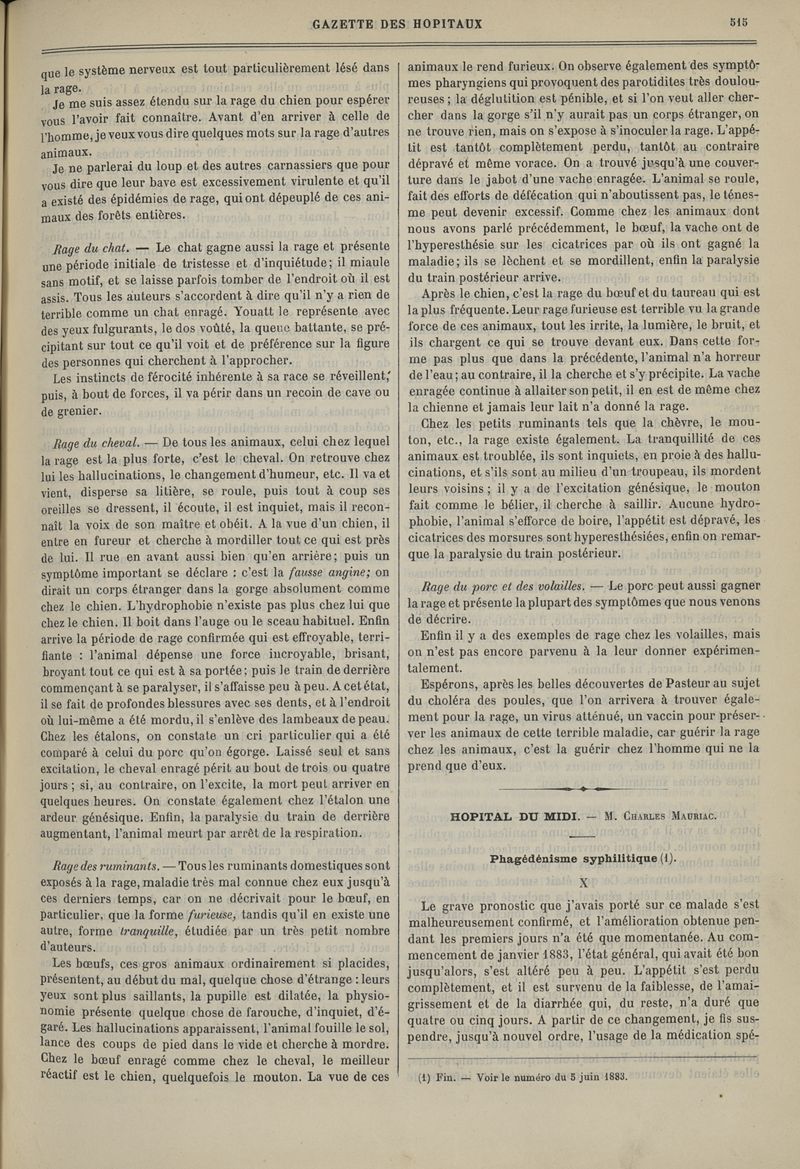 GAZETTE DES HOPITAUX

515

que le système nerveux est tout particulièrement lésé dans la rage.

Je me suis assez étendu sur la rage du chien pour espérer vous l'avoir fait connaître. Avant d'en arriver à celle de l'homme, je veux vous dire quelques mots sur la rage d'autres animaux.

Je ne parlerai du loup et des autres carnassiers que pour vous dire que leur bave est excessivement virulente et qu'il a existé des épidémies de rage, qui ont dépeuplé de ces animaux des forêts entières.

Rage du chat. — Le chat gagne aussi la rage et présente une période initiale de tristesse et d'inquiétude; il miaule sans motif, et se laisse parfois tomber de l'endroit où il est assis. Tous les auteurs s'accordent à dire qu'il n'y a rien de terrible comme un chat enragé. Youatt le représente avec des yeux fulgurants, le dos voûté, la queue battante, se précipitant sur tout ce qu'il voit et de préférence sur la figure des personnes qui cherchent à l'approcher.

Les instincts de férocité inhérente à sa race se réveillent; puis, à bout de forces, il va périr dans un recoin de cave ou de grenier.

Rage du cheval. — De tous les animaux, celui chez lequel la rage est la plus forte, c'est le cheval. On retrouve chez lui les hallucinations, le changement d'humeur, etc. Il va et vient, disperse sa litière, se roule, puis tout à coup ses oreilles se dressent, il écoute, il est inquiet, mais il reconnaît la voix de son maître et obéit. A la vue d'un chien, il entre en fureur et cherche à mordiller tout ce qui est près de lui. Il rue en avant aussi bien qu'en arrière; puis un symptôme important se déclare : c'est la fausse angine; on dirait un corps étranger dans la gorge absolument comme chez le chien. L'hydrophobie n'existe pas plus chez lui que chez le chien. Il boit dans l'auge ou le sceau habituel. Enfin arrive la période de rage confirmée qui est effroyable, terrifiante : l'animal dépense une force incroyable, brisant, broyant tout ce qui est à sa portée; puis le train de derrière commençant à se paralyser, il s'affaisse peu à peu. A cet état, il se fait de profondes blessures avec ses dents, et à l'endroit où lui-même a été mordu, il s'enlève des lambeaux de peau. Chez les étalons, on constate un cri particulier qui a été comparé à celui du porc qu'on égorge. Laissé seul et sans excitation, le cheval enragé périt au bout de trois ou quatre jours; si, au contraire, on l'excite, la mort peut arriver en quelques heures. On constate également chez l'étalon une ardeur génésique. Enfin, la paralysie du train de derrière augmentant, l'animal meurt par arrêt de la respiration.

Rage des ruminants. — Tous les ruminants domestiques sont exposés à la rage, maladie très mal connue chez eux jusqu'à ces derniers temps, car on ne décrivait pour le bœuf, en particulier, que la forme furieuse, tandis qu'il en existe une autre, forme tranquille, étudiée par un très petit nombre d'auteurs.

Les bœufs, ces gros animaux ordinairement si placides, présentent, au début du mal, quelque chose d'étrange : leurs yeux sont plus saillants, la pupille est dilatée, la physionomie présente quelque chose de farouche, d'inquiet, d'égaré. Les hallucinations apparaissent, l'animal fouille le sol, lance des coups de pied dans le vide et cherche à mordre. Chez le bœuf enragé comme chez le cheval, le meilleur réactif est le chien, quelquefois le mouton. La vue de ces animaux le rend furieux. On observe également des symptômes pharyngiens qui provoquent des parotidites très douloureuses; la déglutition est pénible, et si l'on veut aller chercher dans la gorge s'il n'y aurait pas un corps étranger, on ne trouve rien, mais on s'expose à s'inoculer la rage. L'appétit est tantôt complètement perdu, tantôt au contraire dépravé et même vorace. On a trouvé jusqu'à une couverture dans le jabot d'une vache enragée. L'animal se roule, fait des efforts de défécation qui n'aboutissent pas, le ténesme peut devenir excessif. Comme chez les animaux dont nous avons parlé précédemment, le bœuf, la vache ont de l'hyperesthésie sur les cicatrices par où ils ont gagné la maladie; ils se lèchent et se mordillent, enfin la paralysie du train postérieur arrive.

Après le chien, c'est la rage du bœuf et du taureau qui est la plus fréquente. Leur rage furieuse est terrible vu la grande force de ces animaux, tout les irrite, la lumière, le bruit, et ils chargent ce qui se trouve devant eux. Dans cette forme pas plus que dans la précédente, l'animal n'a horreur de l'eau; au contraire, il la cherche et s'y précipite. La vache enragée continue à allaiter son petit, il en est de même chez la chienne et jamais leur lait n'a donné la rage.

Chez les petits ruminants tels que la chèvre, le mouton, etc., la rage existe également. La tranquillité de ces animaux est troublée, ils sont inquiets, en proie à des hallucinations, et s'ils sont au milieu d'un troupeau, ils mordent leurs voisins; il y a de l'excitation génésique, le mouton fait comme le bélier, il cherche à saillir. Aucune hydrophobie, l'animal s'efforce de boire, l'appétit est dépravé, les cicatrices des morsures sont hyperesthésiées, enfin on remarque la paralysie du train postérieur.

Rage du porc et des volailles. — Le porc peut aussi gagner la rage et présente la plupart des symptômes que nous venons de décrire.

Enfin il y a des exemples de rage chez les volailles, mais on n'est pas encore parvenu à la leur donner expérimentalement.

Espérons, après les belles découvertes de Pasteur au sujet du choléra des poules, que l'on arrivera à trouver également pour la rage, un virus atténué, un vaccin pour préserver les animaux de cette terrible maladie, car guérir la rage chez les animaux, c'est la guérir chez l'homme qui ne la prend que d'eux.

HOPITAL DU MIDI. — M. Charles Mauriac.

Phagédénisme syphilitique (1).

X

Le grave pronostic que j'avais porté sur ce malade s'est malheureusement confirmé, et l'amélioration obtenue pendant les premiers jours n'a été que momentanée. Au commencement de janvier 1883, l'état général, qui avait été bon jusqu'alors, s'est altéré peu à peu. L'appétit s'est perdu complètement, et il est survenu de la faiblesse, de l'amaigrissement et de la diarrhée qui, du reste, n'a duré que quatre ou cinq jours. A partir de ce changement, je fis suspendre, jusqu'à nouvel ordre, l'usage de la médication spé-

(1) Fin. — Voir le numéro du 5 juin 1883.